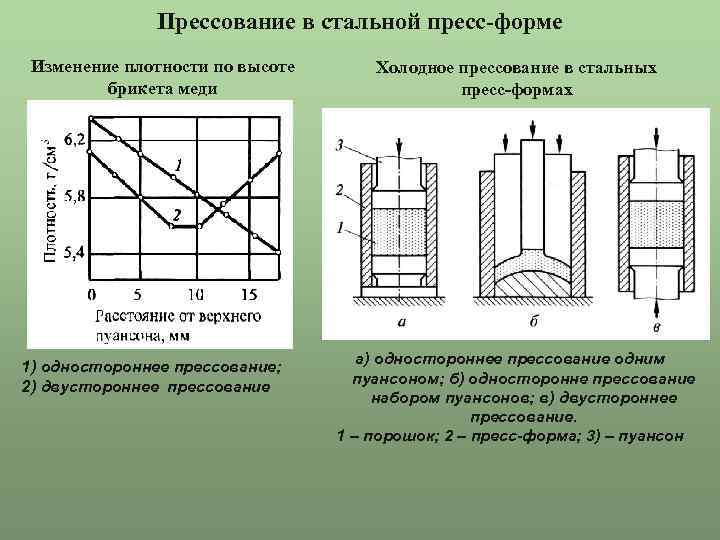 Прессование в стальной пресс-форме

Изменение плотности по высоте брикета меди

Плотность, г/см$^3$

6,2

5,8

5,4

1

2

0

5

10

15

Расстояние от верхнего пуансона, мм

1) одностороннее прессование;
2) двустороннее прессование

Холодное прессование в стальных пресс-формах

3

2

1

а

б

в

а) одностороннее прессование одним пуансоном; б) односторонне прессование набором пуансонов; в) двустороннее прессование.
1 – порошок; 2 – пресс-форма; 3) – пуансон